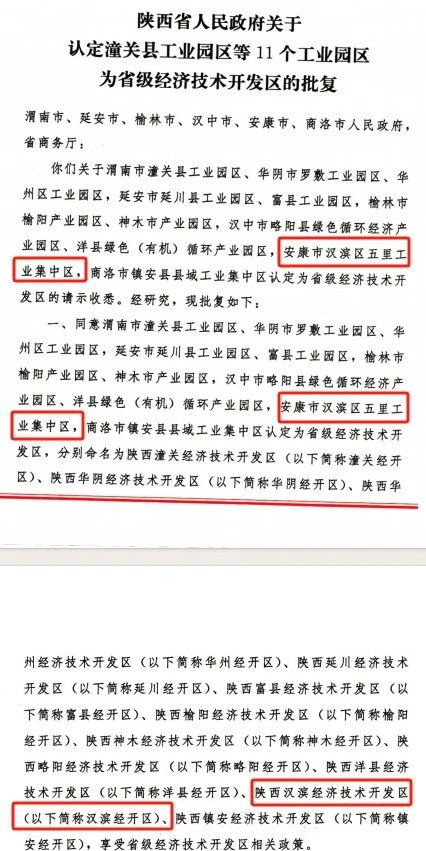 陕西省人民政府关于
认定潼关县工业园区等 11 个工业园区
为省级经济技术开发区的批复

渭南市、延安市、榆林市、汉中市、安康市、商洛市人民政府，省商务厅：

你们关于渭南市潼关县工业园区、华阴市罗敷工业园区、华州区工业园区，延安市延川县工业园区、富县工业园区，榆林市榆阳产业园区、神木市产业园区，汉中市略阳县绿色循环经济产业园区、洋县绿色（有机）循环产业园区，安康市汉滨区五里工业集中区，商洛市镇安县县域工业集中区认定为省级经济技术开发区的请示收悉。经研究，现批复如下：

一、同意渭南市潼关县工业园区、华阴市罗敷工业园区、华州区工业园区，延安市延川县工业园区、富县工业园区，榆林市榆阳产业园区、神木市产业园区，汉中市略阳县绿色循环经济产业园区、洋县绿色（有机）循环产业园区，安康市汉滨区五里工业集中区，商洛市镇安县县域工业集中区认定为省级经济技术开发区，分别命名为陕西潼关经济技术开发区（以下简称潼关经开区）、陕西华阴经济技术开发区（以下简称华阴经开区）、陕西华州经济技术开发区（以下简称华州经开区）、陕西延川经济技术开发区（以下简称延川经开区）、陕西富县经济技术开发区（以下简称富县经开区）、陕西榆阳经济技术开发区（以下简称榆阳经开区）、陕西神木经济技术开发区（以下简称神木经开区）、陕西略阳经济技术开发区（以下简称略阳经开区）、陕西洋县经济技术开发区（以下简称洋县经开区）、陕西汉滨经济技术开发区（以下简称汉滨经开区）、陕西镇安经济技术开发区（以下简称镇安经开区），享受省级经济技术开发区相关政策。